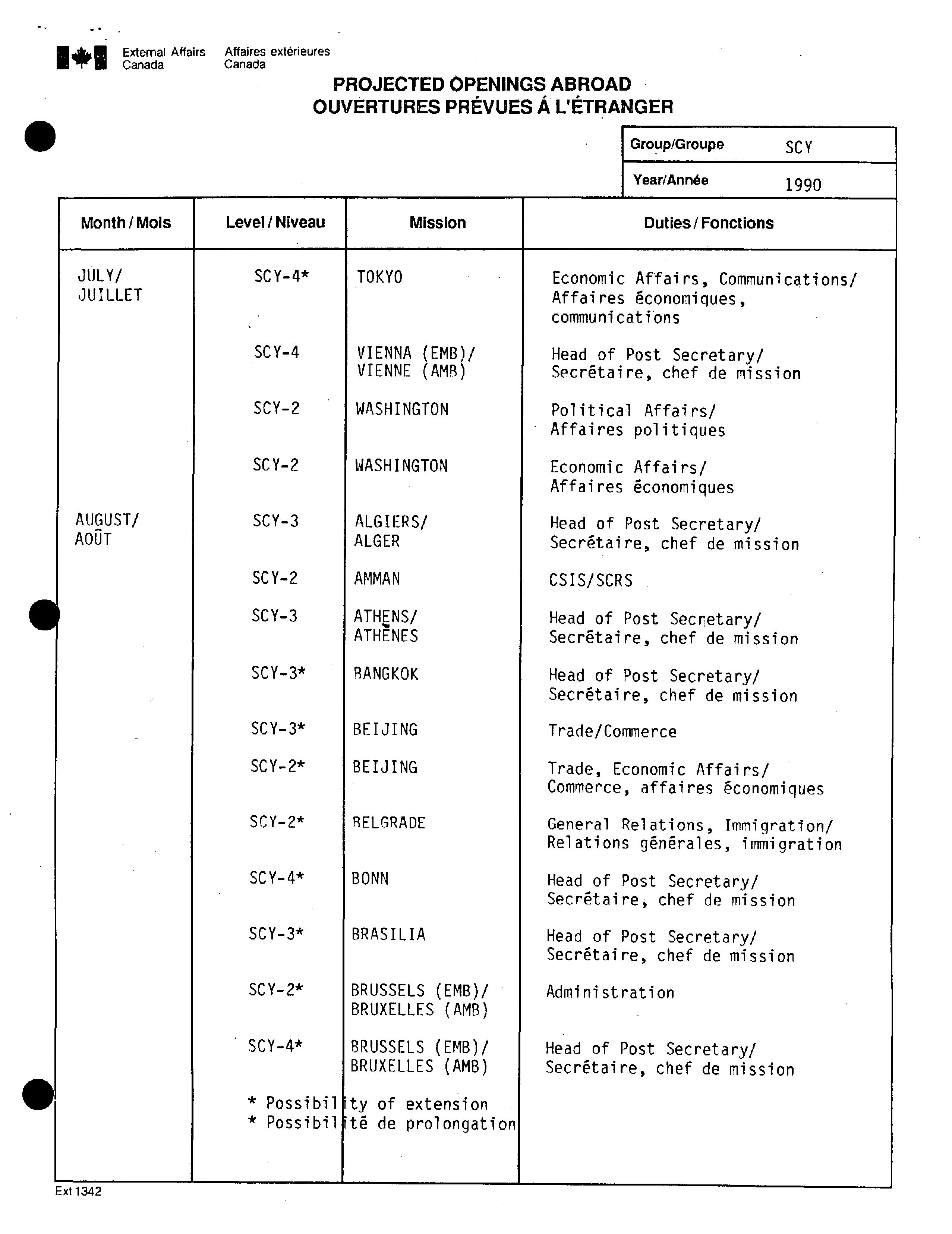 External Affairs Canada   Affaires extérieures Canada

PROJECTED OPENINGS ABROAD
OUVERTURES PRÉVUES À L'ÉTRANGER

| Group/Groupe | SCY |
|---|---|
| Year/Année | 1990 |

| Month / Mois | Level / Niveau | Mission | Duties / Fonctions |
|---|---|---|---|
| JULY/ JUILLET | SCY-4* | TOKYO | Economic Affairs, Communications/ Affaires économiques, communications |
| | SCY-4 | VIENNA (EMB)/ VIENNE (AMB) | Head of Post Secretary/ Secrétaire, chef de mission |
| | SCY-2 | WASHINGTON | Political Affairs/ Affaires politiques |
| | SCY-2 | WASHINGTON | Economic Affairs/ Affaires économiques |
| AUGUST/ AOÛT | SCY-3 | ALGIERS/ ALGER | Head of Post Secretary/ Secrétaire, chef de mission |
| | SCY-2 | AMMAN | CSIS/SCRS |
| | SCY-3 | ATHENS/ ATHÈNES | Head of Post Secretary/ Secrétaire, chef de mission |
| | SCY-3* | BANGKOK | Head of Post Secretary/ Secrétaire, chef de mission |
| | SCY-3* | BEIJING | Trade/Commerce |
| | SCY-2* | BEIJING | Trade, Economic Affairs/ Commerce, affaires économiques |
| | SCY-2* | BELGRADE | General Relations, Immigration/ Relations générales, immigration |
| | SCY-4* | BONN | Head of Post Secretary/ Secrétaire, chef de mission |
| | SCY-3* | BRASILIA | Head of Post Secretary/ Secrétaire, chef de mission |
| | SCY-2* | BRUSSELS (EMB)/ BRUXELLES (AMB) | Administration |
| | SCY-4* | BRUSSELS (EMB)/ BRUXELLES (AMB) | Head of Post Secretary/ Secrétaire, chef de mission |

* Possibility of extension
* Possibilité de prolongation

Ext 1342